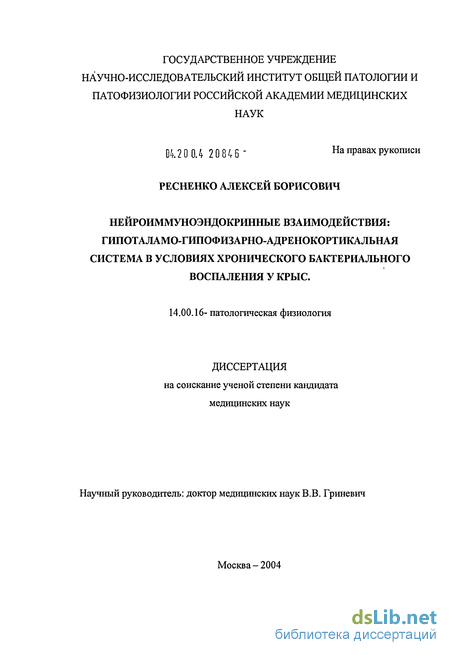 ГОСУДАРСТВЕННОЕ УЧРЕЖДЕНИЕ НАУЧНО-ИССЛЕДОВАТЕЛЬСКИЙ ИНСТИТУТ ОБЩЕЙ ПАТОЛОГИИ И ПАТОФИЗИОЛОГИИ РОССИЙСКОЙ АКАДЕМИИ МЕДИЦИНСКИХ НАУК

04.200.4 20846 -

На правах рукописи

РЕСНЕНКО АЛЕКСЕЙ БОРИСОВИЧ

НЕЙРОИММУНОЭНДОКРИННЫЕ ВЗАИМОДЕЙСТВИЯ: ГИПОТАЛАМО-ГИПОФИЗАРНО-АДРЕНОКОРТИКАЛЬНАЯ СИСТЕМА В УСЛОВИЯХ ХРОНИЧЕСКОГО БАКТЕРИАЛЬНОГО ВОСПАЛЕНИЯ У КРЫС.

14.00.16- патологическая физиология

ДИССЕРТАЦИЯ
на соискание ученой степени кандидата медицинских наук

Научный руководитель: доктор медицинских наук В.В. Гриневич

Москва – 2004

dsLib.net
библиотека диссертаций